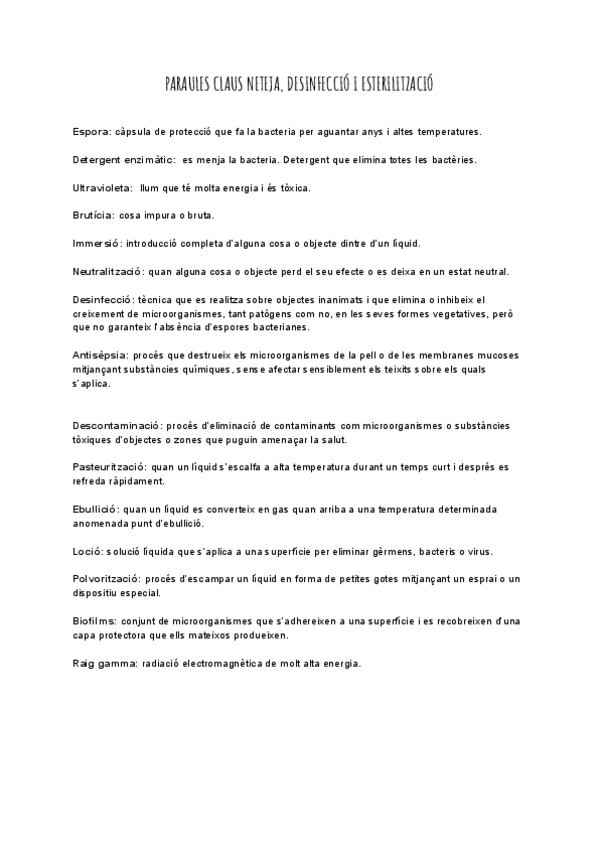 PARAULES CLAUS NETEJA, DESINFECCIÓ I ESTERILITZACIÓ

Espora: càpsula de protecció que fa la bacteria per aguantar anys i altes temperatures.

Detergent enzimàtic: es menja la bacteria. Detergent que elimina totes les bactèries.

Ultravioleta: llum que té molta energia i és tòxica.

Brutícia: cosa impura o bruta.

Immersió: introducció completa d'alguna cosa o objecte dintre d'un líquid.

Neutralització: quan alguna cosa o objecte perd el seu efecte o es deixa en un estat neutral.

Desinfecció: tècnica que es realitza sobre objectes inanimats i que elimina o inhibeix el creixement de microorganismes, tant patògens com no, en les seves formes vegetatives, però que no garanteix l'absència d'espores bacterianes.

Antisèpsia: procés que destrueix els microorganismes de la pell o de les membranes mucoses mitjançant substàncies químiques, sense afectar sensiblement els teixits sobre els quals s'aplica.

Descontaminació: procés d'eliminació de contaminants com microorganismes o substàncies tòxiques d'objectes o zones que puguin amenaçar la salut.

Pasteurització: quan un líquid s'escalfa a alta temperatura durant un temps curt i després es refreda ràpidament.

Ebullició: quan un líquid es converteix en gas quan arriba a una temperatura determinada anomenada punt d'ebullició.

Loció: solució líquida que s'aplica a una superfície per eliminar gèrmens, bacteris o virus.

Polvorització: procés d'escampar un líquid en forma de petites gotes mitjançant un esprai o un dispositiu especial.

Biofilms: conjunt de microorganismes que s'adhereixen a una superfície i es recobreixen d'una capa protectora que ells mateixos produeixen.

Raig gamma: radiació electromagnètica de molt alta energia.